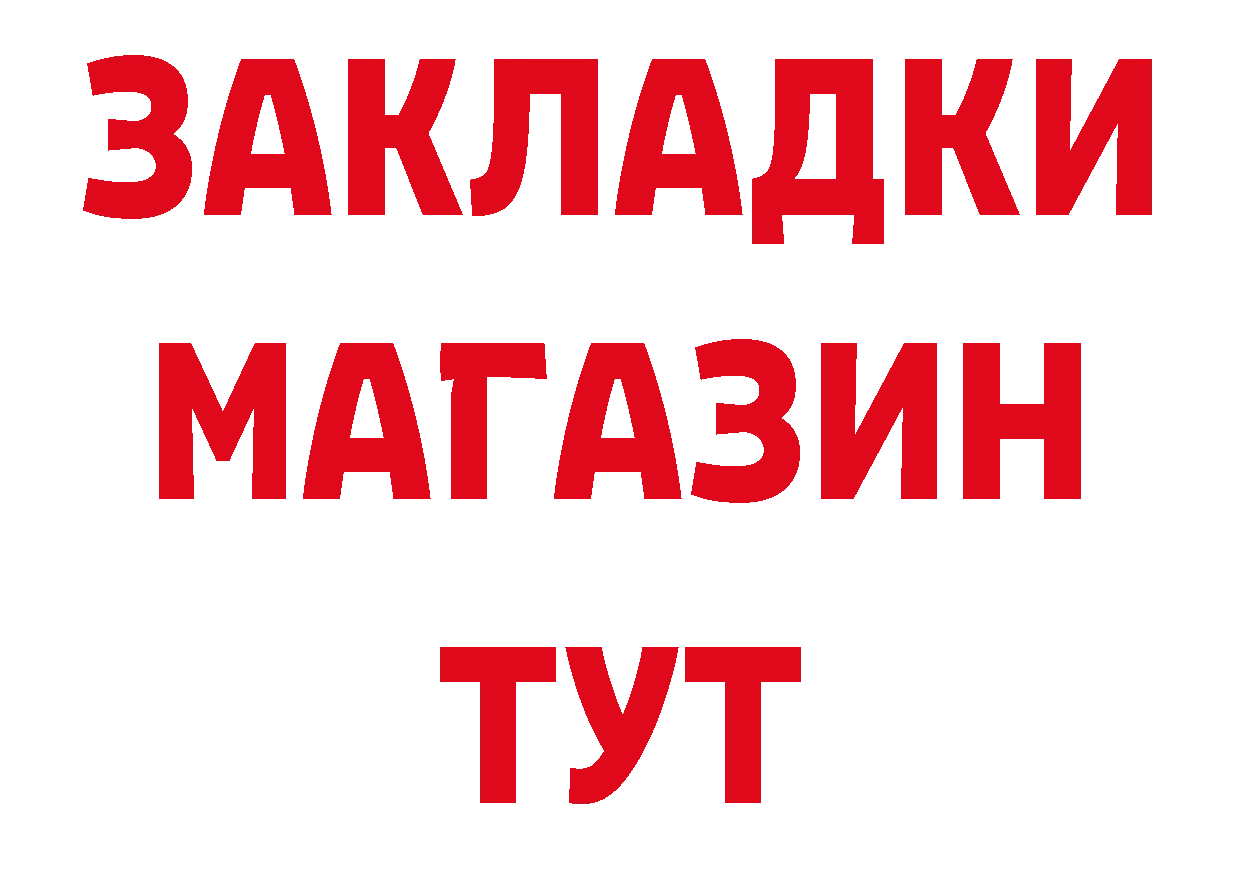 ЗАКЛАДКИ
МАГАЗИН
ТУТ